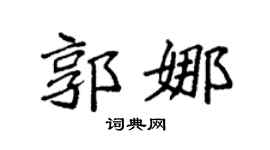 郭娜

词典网